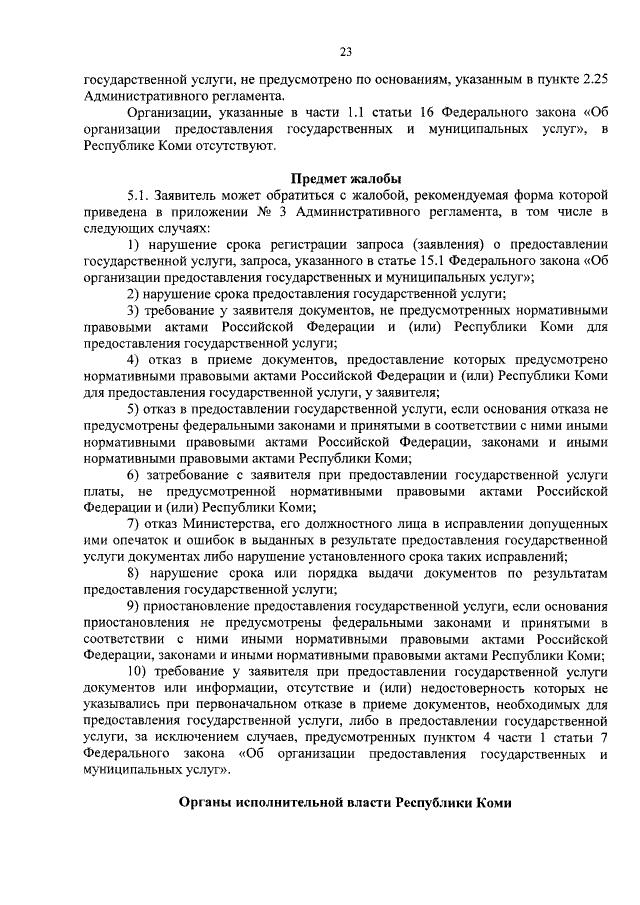 23

государственной услуги, не предусмотрено по основаниям, указанным в пункте 2.25 Административного регламента.

Организации, указанные в части 1.1 статьи 16 Федерального закона «Об организации предоставления государственных и муниципальных услуг», в Республике Коми отсутствуют.

Предмет жалобы

5.1. Заявитель может обратиться с жалобой, рекомендуемая форма которой приведена в приложении № 3 Административного регламента, в том числе в следующих случаях:

1) нарушение срока регистрации запроса (заявления) о предоставлении государственной услуги, запроса, указанного в статье 15.1 Федерального закона «Об организации предоставления государственных и муниципальных услуг»;

2) нарушение срока предоставления государственной услуги;

3) требование у заявителя документов, не предусмотренных нормативными правовыми актами Российской Федерации и (или) Республики Коми для предоставления государственной услуги;

4) отказ в приеме документов, предоставление которых предусмотрено нормативными правовыми актами Российской Федерации и (или) Республики Коми для предоставления государственной услуги, у заявителя;

5) отказ в предоставлении государственной услуги, если основания отказа не предусмотрены федеральными законами и принятыми в соответствии с ними иными нормативными правовыми актами Российской Федерации, законами и иными нормативными правовыми актами Республики Коми;

6) затребование с заявителя при предоставлении государственной услуги платы, не предусмотренной нормативными правовыми актами Российской Федерации и (или) Республики Коми;

7) отказ Министерства, его должностного лица в исправлении допущенных ими опечаток и ошибок в выданных в результате предоставления государственной услуги документах либо нарушение установленного срока таких исправлений;

8) нарушение срока или порядка выдачи документов по результатам предоставления государственной услуги;

9) приостановление предоставления государственной услуги, если основания приостановления не предусмотрены федеральными законами и принятыми в соответствии с ними иными нормативными правовыми актами Российской Федерации, законами и иными нормативными правовыми актами Республики Коми;

10) требование у заявителя при предоставлении государственной услуги документов или информации, отсутствие и (или) недостоверность которых не указывались при первоначальном отказе в приеме документов, необходимых для предоставления государственной услуги, либо в предоставлении государственной услуги, за исключением случаев, предусмотренных пунктом 4 части 1 статьи 7 Федерального закона «Об организации предоставления государственных и муниципальных услуг».

Органы исполнительной власти Республики Коми